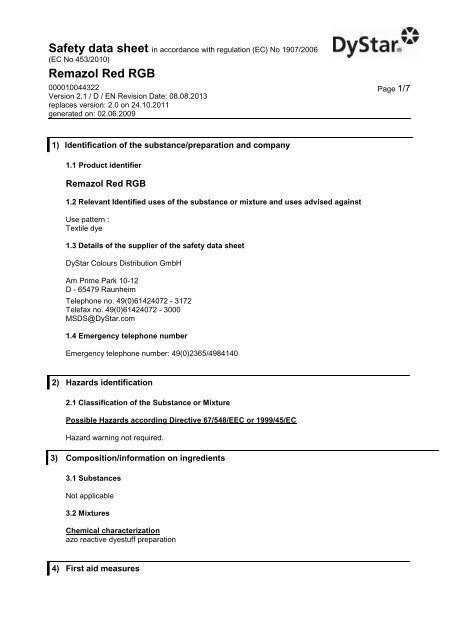 Safety data sheet in accordance with regulation (EC) No 1907/2006 (EC No 453/2010)

DyStar®

Remazol Red RGB

000010044322
Version 2.1 / D / EN Revision Date: 08.08.2013
replaces version: 2.0 on 24.10.2011
generated on: 02.06.2009

Page 1/7

1) Identification of the substance/preparation and company

1.1 Product identifier

Remazol Red RGB

1.2 Relevant Identified uses of the substance or mixture and uses advised against

Use pattern :
Textile dye

1.3 Details of the supplier of the safety data sheet

DyStar Colours Distribution GmbH

Am Prime Park 10-12
D - 65479 Raunheim
Telephone no. 49(0)61424072 - 3172
Telefax no. 49(0)61424072 - 3000
MSDS@DyStar.com

1.4 Emergency telephone number

Emergency telephone number: 49(0)2365/4984140

2) Hazards identification

2.1 Classification of the Substance or Mixture

Possible Hazards according Directive 67/548/EEC or 1999/45/EC

Hazard warning not required.

3) Composition/information on ingredients

3.1 Substances

Not applicable

3.2 Mixtures

Chemical characterization
azo reactive dyestuff preparation

4) First aid measures